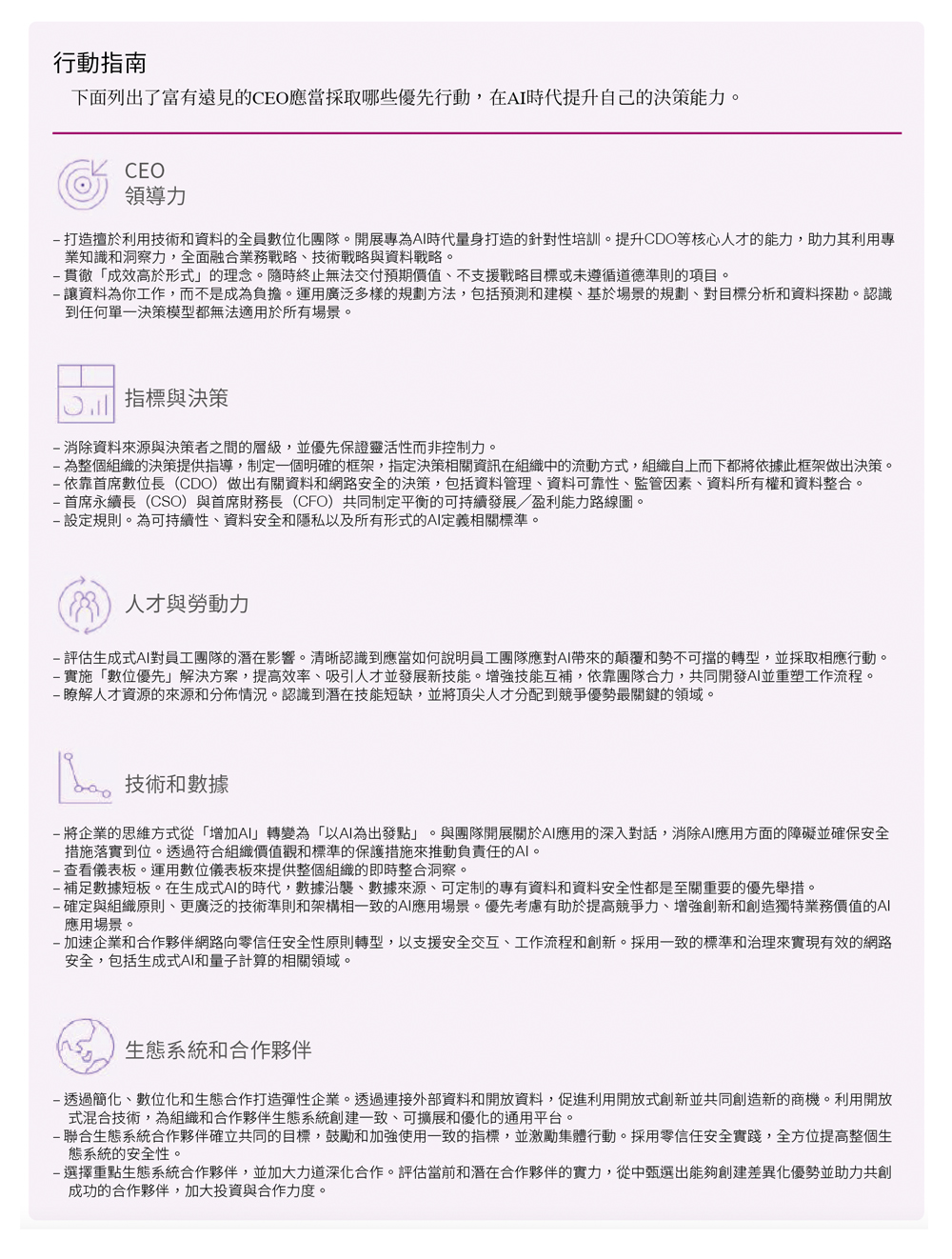 行動指南

下面列出了富有遠見的CEO應當採取哪些優先行動，在AI時代提升自己的決策能力。

CEO
領導力

– 打造擅於利用技術和資料的全員數位化團隊。開展專為AI時代量身打造的針對性培訓。提升CDO等核心人才的能力，助力其利用專業知識和洞察力，全面融合業務戰略、技術戰略與資料戰略。
– 貫徹「成效高於形式」的理念。隨時終止無法交付預期價值、不支援戰略目標或未遵循道德準則的項目。
– 讓資料為你工作，而不是成為負擔。運用廣泛多樣的規劃方法，包括預測和建模、基於場景的規劃、對目標分析和資料探勘。認識到任何單一決策模型都無法適用於所有場景。

指標與決策

– 消除資料來源與決策者之間的層級，並優先保證靈活性而非控制力。
– 為整個組織的決策提供指導，制定一個明確的框架，指定決策相關資訊在組織中的流動方式，組織自上而下都將依據此框架做出決策。
– 依靠首席數位長（CDO）做出有關資料和網路安全的決策，包括資料管理、資料可靠性、監管因素、資料所有權和資料整合。
– 首席永續長（CSO）與首席財務長（CFO）共同制定平衡的可持續發展／盈利能力路線圖。
– 設定規則。為可持續性、資料安全和隱私以及所有形式的AI定義相關標準。

人才與勞動力

– 評估生成式AI對員工團隊的潛在影響。清晰認識到應當如何說明員工團隊應對AI帶來的顛覆和勢不可擋的轉型，並採取相應行動。
– 實施「數位優先」解決方案，提高效率、吸引人才並發展新技能。增強技能互補，依靠團隊合力，共同開發AI並重塑工作流程。
– 瞭解人才資源的來源和分佈情況。認識到潛在技能短缺，並將頂尖人才分配到競爭優勢最關鍵的領域。

技術和數據

– 將企業的思維方式從「增加AI」轉變為「以AI為出發點」。與團隊開展關於AI應用的深入對話，消除AI應用方面的障礙並確保安全措施落實到位。透過符合組織價值觀和標準的保護措施來推動負責任的AI。
– 查看儀表板。運用數位儀表板來提供整個組織的即時整合洞察。
– 補足數據短板。在生成式AI的時代，數據沿襲、數據來源、可定制的專有資料和資料安全性都是至關重要的優先舉措。
– 確定與組織原則、更廣泛的技術準則和架構相一致的AI應用場景。優先考慮有助於提高競爭力、增強創新和創造獨特業務價值的AI應用場景。
– 加速企業和合作夥伴網路向零信任安全性原則轉型，以支援安全交互、工作流程和創新。採用一致的標準和治理來實現有效的網路安全，包括生成式AI和量子計算的相關領域。

生態系統和合作夥伴

– 透過簡化、數位化和生態合作打造彈性企業。透過連接外部資料和開放資料，促進利用開放式創新並共同創造新的商機。利用開放式混合技術，為組織和合作夥伴生態系統創建一致、可擴展和優化的通用平台。
– 聯合生態系統合作夥伴確立共同的目標，鼓勵和加強使用一致的指標，並激勵集體行動。採用零信任安全實踐，全方位提高整個生態系統的安全性。
– 選擇重點生態系統合作夥伴，並加大力道深化合作。評估當前和潛在合作夥伴的實力，從中甄選出能夠創建差異化優勢並助力共創成功的合作夥伴，加大投資與合作力度。